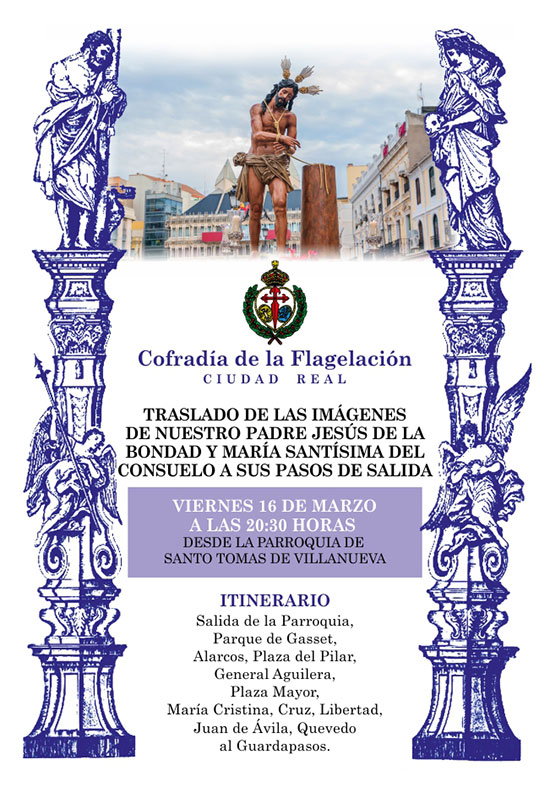 Cofradía de la Flagelación
CIUDAD REAL

TRASLADO DE LAS IMÁGENES DE NUESTRO PADRE JESÚS DE LA BONDAD Y MARÍA SANTÍSIMA DEL CONSUELO A SUS PASOS DE SALIDA

VIERNES 16 DE MARZO
A LAS 20:30 HORAS
DESDE LA PARROQUIA DE SANTO TOMAS DE VILLANUEVA

ITINERARIO
Salida de la Parroquia, Parque de Gasset, Alarcos, Plaza del Pilar, General Aguilera, Plaza Mayor, María Cristina, Cruz, Libertad, Juan de Ávila, Quevedo al Guardapasos.